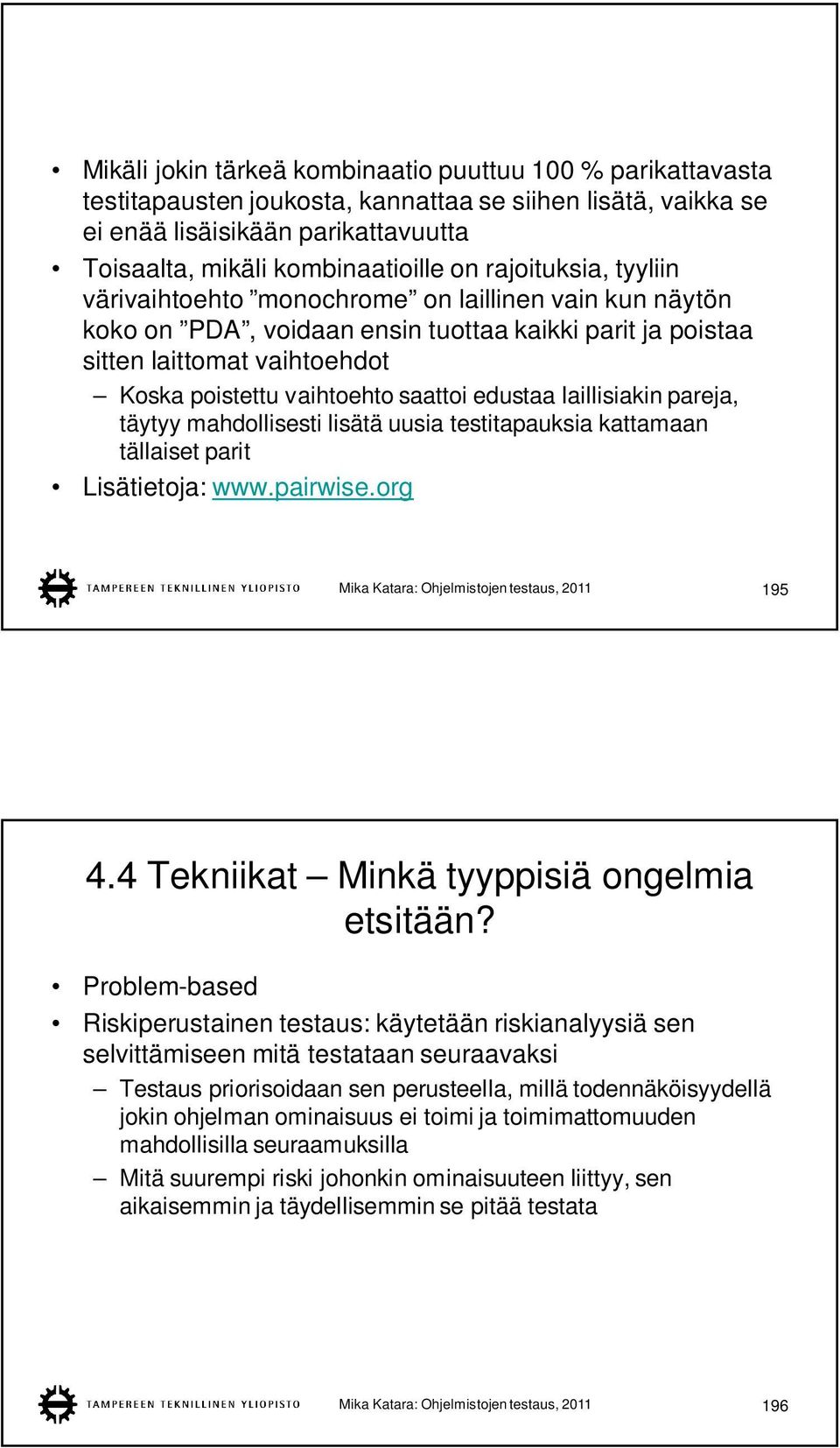 • Mikäli jokin tärkeä kombinaatio puuttuu 100 % parikattavasta testitapausten joukosta, kannattaa se siihen lisätä, vaikka se ei enää lisäisikään parikattavuutta

• Toisaalta, mikäli kombinaatioille on rajoituksia, tyyliin värivaihtoehto ”monochrome” on laillinen vain kun näytön koko on ”PDA”, voidaan ensin tuottaa kaikki parit ja poistaa sitten laittomat vaihtoehdot

– Koska poistettu vaihtoehto saattoi edustaa laillisiakin pareja, täytyy mahdollisesti lisätä uusia testitapauksia kattamaan tällaiset parit

• Lisätietoja: www.pairwise.org

TAMPEREEN TEKNILLINEN YLIOPISTO

Mika Katara: Ohjelmistojen testaus, 2011

195

4.4 Tekniikat – Minkä tyyppisiä ongelmia etsitään?

• Problem-based

• Riskiperustainen testaus: käytetään riskianalyysiä sen selvittämiseen mitä testataan seuraavaksi

– Testaus priorisoidaan sen perusteella, millä todennäköisyydellä jokin ohjelman ominaisuus ei toimi ja toimimattomuuden mahdollisilla seuraamuksilla

– Mitä suurempi riski johonkin ominaisuuteen liittyy, sen aikaisemmin ja täydellisemmin se pitää testata

TAMPEREEN TEKNILLINEN YLIOPISTO

Mika Katara: Ohjelmistojen testaus, 2011

196